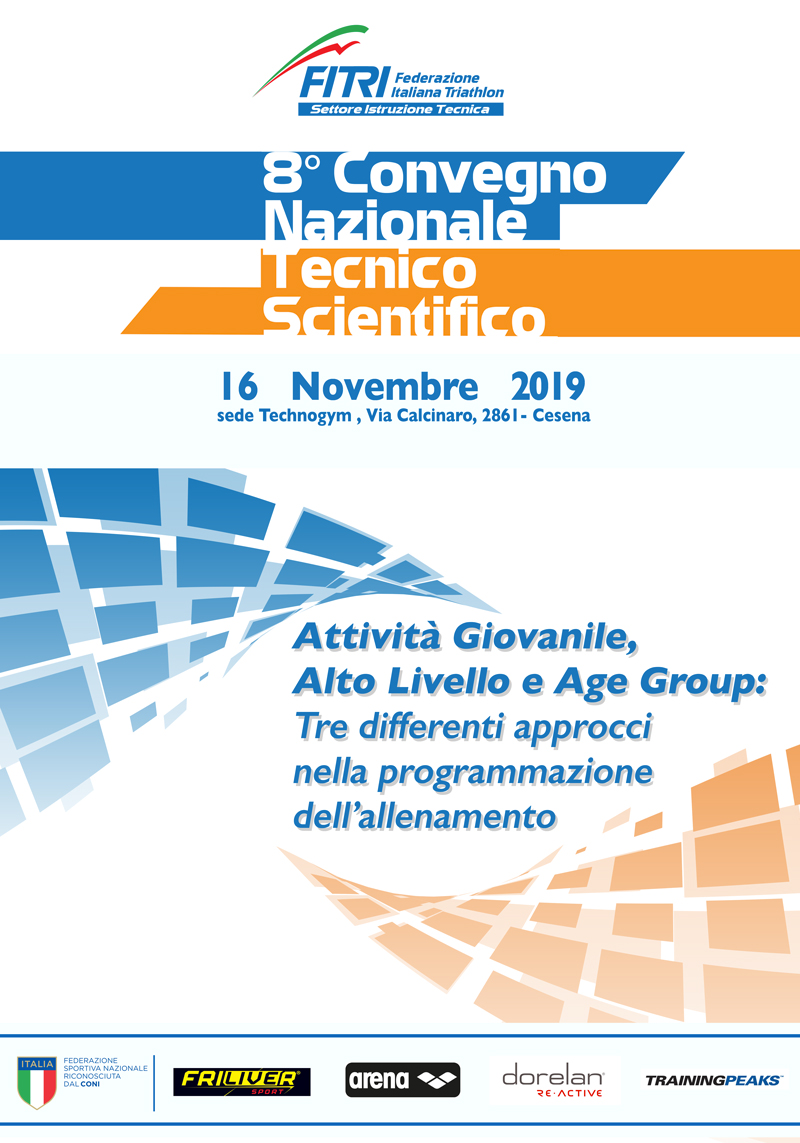 FITRI Federazione Italiana Triathlon
Settore Istruzione Tecnica

8° Convegno Nazionale Tecnico Scientifico

16 Novembre 2019
sede Technogym , Via Calcinaro, 2861- Cesena

Attività Giovanile, Alto Livello e Age Group:
Tre differenti approcci nella programmazione dell'allenamento

ITALIA
FEDERAZIONE SPORTIVA NAZIONALE RICONOSCIUTA DAL CONI

FRILIVER SPORT

arena

dorelan RE·ACTIVE

TRAININGPEAKS